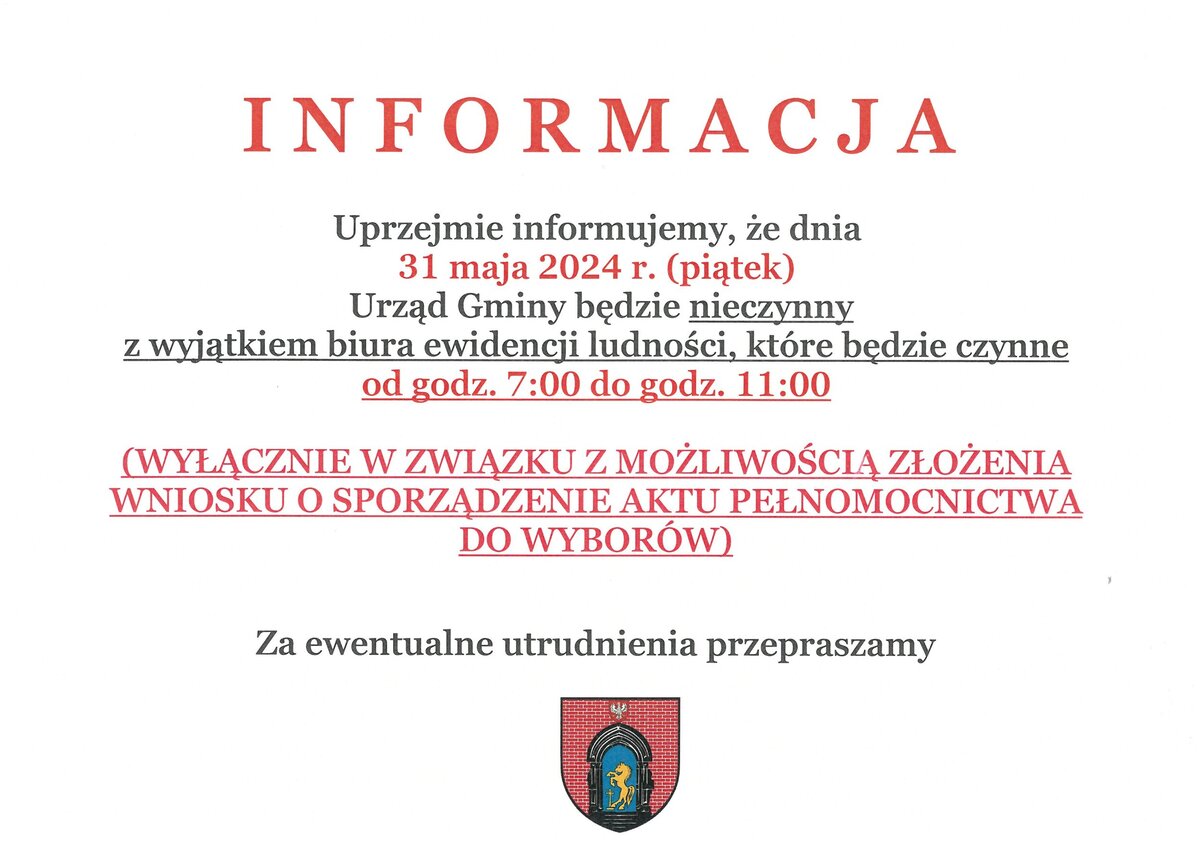 INFORMACJA

Uprzejmie informujemy, że dnia
31 maja 2024 r. (piątek)
Urząd Gminy będzie nieczynny
z wyjątkiem biura ewidencji ludności, które będzie czynne
od godz. 7:00 do godz. 11:00

(WYŁĄCZNIE W ZWIĄZKU Z MOŻLIWOŚCIĄ ZŁOŻENIA WNIOSKU O SPORZĄDZENIE AKTU PEŁNOMOCNICTWA DO WYBORÓW)

Za ewentualne utrudnienia przepraszamy